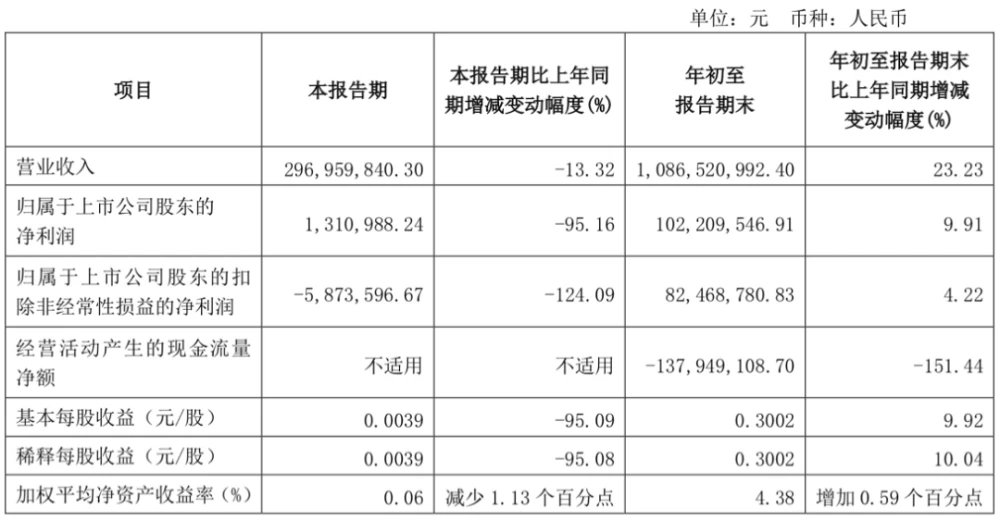 单位：元 币种：人民币

| 项目 | 本报告期 | 本报告期比上年同期增减变动幅度(%) | 年初至报告期末 | 年初至报告期末比上年同期增减变动幅度(%) |
|---|---|---|---|---|
| 营业收入 | 296,959,840.30 | -13.32 | 1,086,520,992.40 | 23.23 |
| 归属于上市公司股东的净利润 | 1,310,988.24 | -95.16 | 102,209,546.91 | 9.91 |
| 归属于上市公司股东的扣除非经常性损益的净利润 | -5,873,596.67 | -124.09 | 82,468,780.83 | 4.22 |
| 经营活动产生的现金流量净额 | 不适用 | 不适用 | -137,949,108.70 | -151.44 |
| 基本每股收益（元/股） | 0.0039 | -95.09 | 0.3002 | 9.92 |
| 稀释每股收益（元/股） | 0.0039 | -95.08 | 0.3002 | 10.04 |
| 加权平均净资产收益率（%） | 0.06 | 减少 1.13 个百分点 | 4.38 | 增加 0.59 个百分点 |